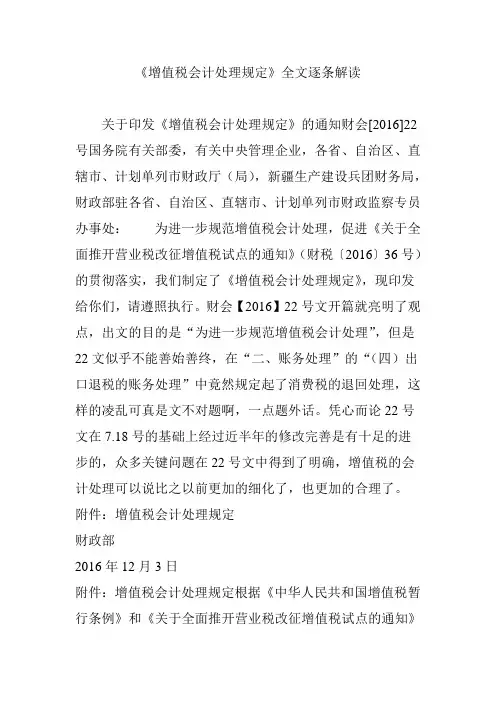 《增值税会计处理规定》全文逐条解读

关于印发《增值税会计处理规定》的通知财会[2016]22号国务院有关部委，有关中央管理企业，各省、自治区、直辖市、计划单列市财政厅（局），新疆生产建设兵团财务局，财政部驻各省、自治区、直辖市、计划单列市财政监察专员办事处：　　为进一步规范增值税会计处理，促进《关于全面推开营业税改征增值税试点的通知》（财税〔2016〕36号）的贯彻落实，我们制定了《增值税会计处理规定》，现印发给你们，请遵照执行。财会【2016】22号文开篇就亮明了观点，出文的目的是“为进一步规范增值税会计处理”，但是22文似乎不能善始善终，在“二、账务处理”的“（四）出口退税的账务处理”中竟然规定起了消费税的退回处理，这样的凌乱可真是文不对题啊，一点题外话。凭心而论22号文在7.18号的基础上经过近半年的修改完善是有十足的进步的，众多关键问题在22号文中得到了明确，增值税的会计处理可以说比之以前更加的细化了，也更加的合理了。
附件：增值税会计处理规定
财政部
2016年12月3日
附件：增值税会计处理规定根据《中华人民共和国增值税暂行条例》和《关于全面推开营业税改征增值税试点的通知》